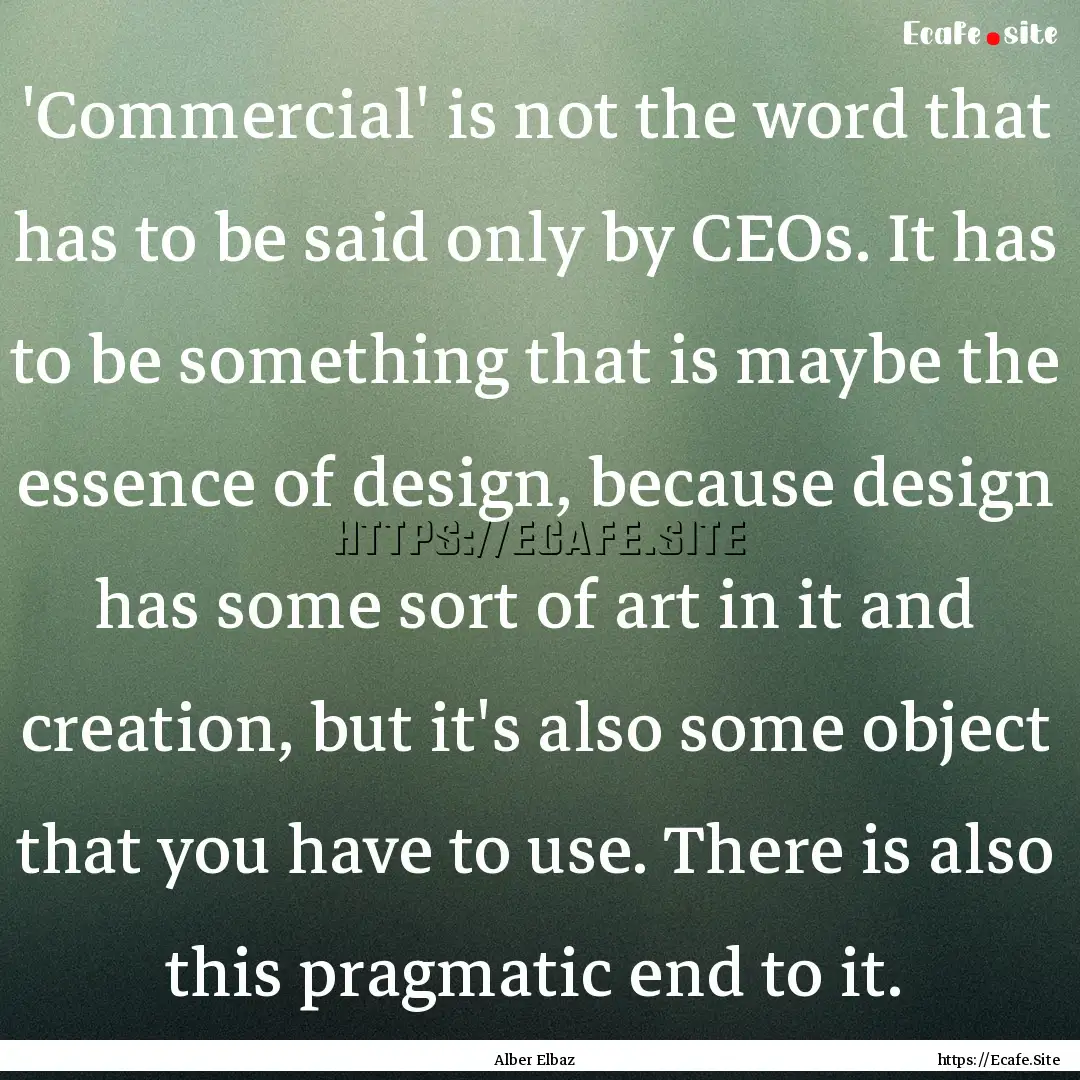 Ecafe.site

'Commercial' is not the word that has to be said only by CEOs. It has to be something that is maybe the essence of design, because design has some sort of art in it and creation, but it's also some object that you have to use. There is also this pragmatic end to it.

HTTPS://ECAFE.SITE

Alber Elbaz

https://Ecafe.Site